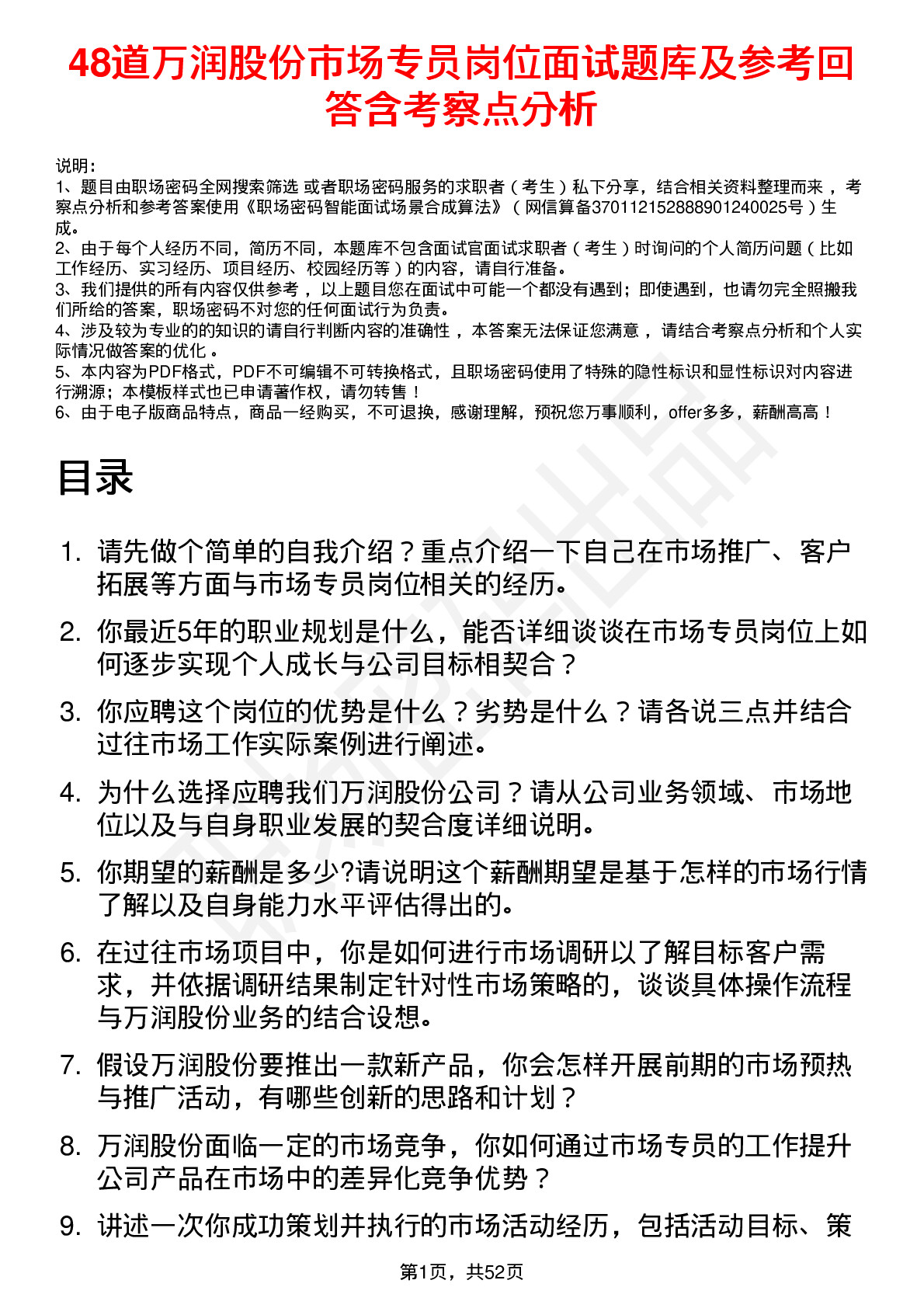 48道万润股份市场专员岗位面试题库及参考回答含考察点分析

说明：
1、题目由职场密码全网搜索筛选 或者职场密码服务的求职者（考生）私下分享，结合相关资料整理而来，考察点分析和参考答案使用《职场密码智能面试场景合成算法》（网信算备370112152888901240025号）生成。
2、由于每个人经历不同，简历不同，本题库不包含面试官面试求职者（考生）时询问的个人简历问题（比如工作经历、实习经历、项目经历、校园经历等）的内容，请自行准备。
3、我们提供的所有内容仅供参考，以上题目您在面试中可能一个都没有遇到；即使遇到，也请勿完全照搬我们所给的答案，职场密码不对您的任何面试行为负责。
4、涉及较为专业的的知识的请自行判断内容的准确性，本答案无法保证您满意，请结合考察点分析和个人实际情况做答案的优化。
5、本内容为PDF格式，PDF不可编辑不可转换格式，且职场密码使用了特殊的隐性标识和显性标识对内容进行溯源；本模板样式也已申请著作权，请勿转售！
6、由于电子版商品特点，商品一经购买，不可退换，感谢理解，预祝您万事顺利，offer多多，薪酬高高！

目录

1. 请先做个简单的自我介绍？重点介绍一下自己在市场推广、客户拓展等方面与市场专员岗位相关的经历。
2. 你最近5年的职业规划是什么，能否详细谈谈在市场专员岗位上如何逐步实现个人成长与公司目标相契合？
3. 你应聘这个岗位的优势是什么？劣势是什么？请各说三点并结合过往市场工作实际案例进行阐述。
4. 为什么选择应聘我们万润股份公司？请从公司业务领域、市场地位以及与自身职业发展的契合度详细说明。
5. 你期望的薪酬是多少?请说明这个薪酬期望是基于怎样的市场行情了解以及自身能力水平评估得出的。
6. 在过往市场项目中，你是如何进行市场调研以了解目标客户需求，并依据调研结果制定针对性市场策略的，谈谈具体操作流程与万润股份业务的结合设想。
7. 假设万润股份要推出一款新产品，你会怎样开展前期的市场预热与推广活动，有哪些创新的思路和计划？
8. 万润股份面临一定的市场竞争，你如何通过市场专员的工作提升公司产品在市场中的差异化竞争优势？
9. 讲述一次你成功策划并执行的市场活动经历，包括活动目标、策

第1页，共52页